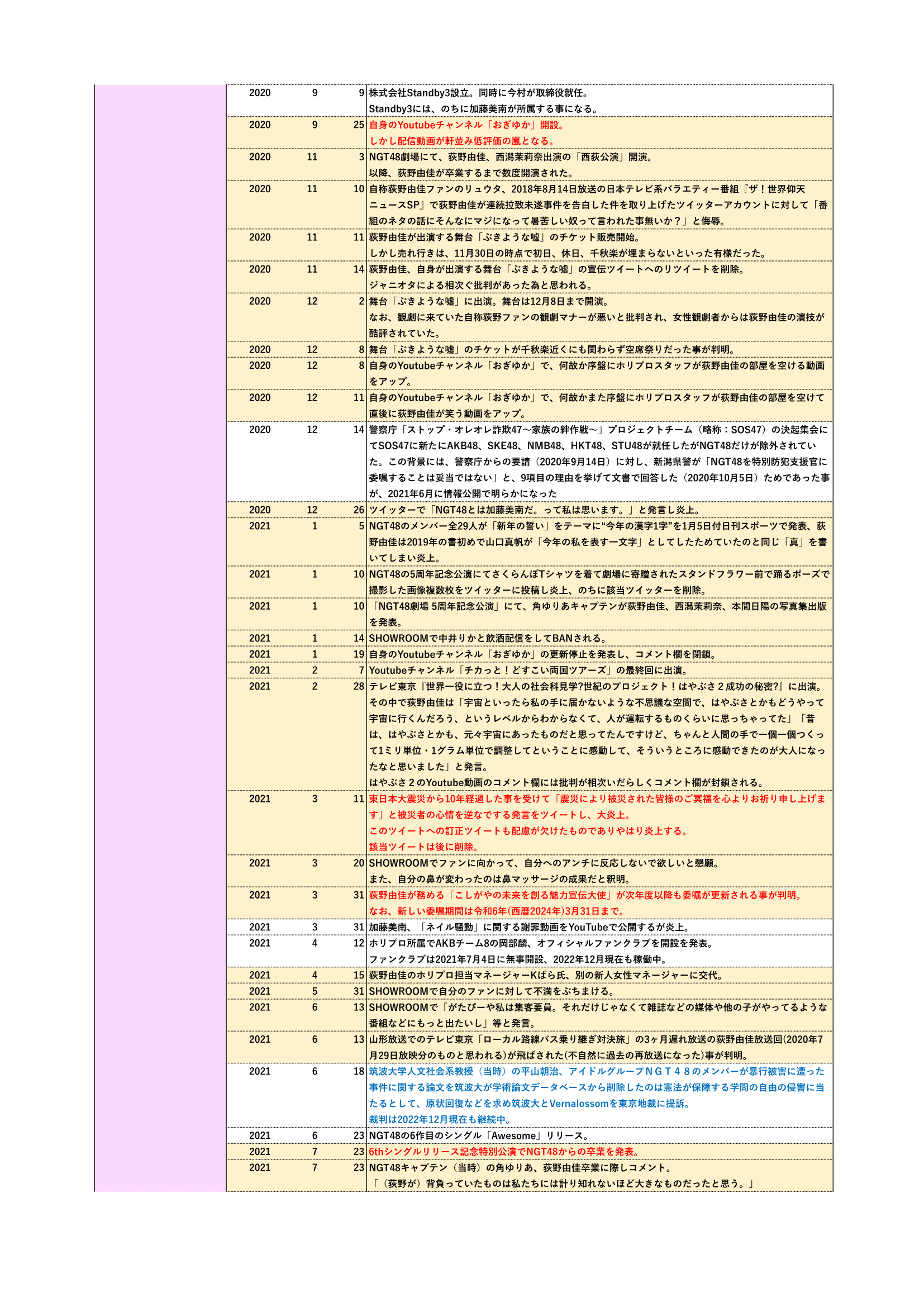 | | | | |
|---|---|---|---|
| 2020 | 9 | 9 | 株式会社Standby3設立。同時に今村が取締役就任。 Standby3には、のちに加藤美南が所属する事になる。 |
| 2020 | 9 | 25 | 自身のYoutubeチャンネル「おぎゆか」開設。 しかし配信動画が軒並み低評価の嵐となる。 |
| 2020 | 11 | 3 | NGT48劇場にて、荻野由佳、西潟茉莉奈出演の「西荻公演」開演。 以降、荻野由佳が卒業するまで数度開演された。 |
| 2020 | 11 | 10 | 自称荻野由佳ファンのリュウタ、2018年8月14日放送の日本テレビ系バラエティー番組『ザ！世界仰天ニュースSP』で荻野由佳が連続拉致未遂事件を告白した件を取り上げたツイッターアカウントに対して「番組のネタの話にそんなにマジになって暑苦しい奴って言われた事無いか？」と侮辱。 |
| 2020 | 11 | 11 | 荻野由佳が出演する舞台「ぶきような嘘」のチケット販売開始。 しかし売れ行きは、11月30日の時点で初日、休日、千秋楽が埋まらないといった有様だった。 |
| 2020 | 11 | 14 | 荻野由佳、自身が出演する舞台「ぶきような嘘」の宣伝ツイートへのリツイートを削除。 ジャニオタによる相次ぐ批判があった為と思われる。 |
| 2020 | 12 | 2 | 舞台「ぶきような嘘」に出演。舞台は12月8日まで開演。 なお、観劇に来ていた自称荻野ファンの観劇マナーが悪いと批判され、女性観劇者からは荻野由佳の演技が酷評されていた。 |
| 2020 | 12 | 8 | 舞台「ぶきような嘘」のチケットが千秋楽近くにも関わらず空席祭りだった事が判明。 |
| 2020 | 12 | 8 | 自身のYoutubeチャンネル「おぎゆか」で、何故か序盤にホリプロスタッフが荻野由佳の部屋を空ける動画をアップ。 |
| 2020 | 12 | 11 | 自身のYoutubeチャンネル「おぎゆか」で、何故かまた序盤にホリプロスタッフが荻野由佳の部屋を空けて直後に荻野由佳が笑う動画をアップ。 |
| 2020 | 12 | 14 | 警察庁「ストップ・オレオレ詐欺47～家族の絆作戦～」プロジェクトチーム（略称：SOS47）の決起集会にてSOS47に新たにAKB48、SKE48、NMB48、HKT48、STU48が就任したがNGT48だけが除外されていた。この背景には、警察庁からの要請（2020年9月14日）に対し、新潟県警が「NGT48を特別防犯支援官に委嘱することは妥当ではない」と、9項目の理由を挙げて文書で回答した（2020年10月5日）ためであった事が、2021年6月に情報公開で明らかになった |
| 2020 | 12 | 26 | ツイッターで「NGT48とは加藤美南だ。って私は思います。」と発言し炎上。 |
| 2021 | 1 | 5 | NGT48のメンバー全29人が「新年の誓い」をテーマに“今年の漢字1字”を1月5日付日刊スポーツで発表、荻野由佳は2019年の書初めで山口真帆が「今年の私を表す一文字」としてしたためていたのと同じ「真」を書いてしまい炎上。 |
| 2021 | 1 | 10 | NGT48の5周年記念公演にてさくらんぼTシャツを着て劇場に寄贈されたスタンドフラワー前で踊るポーズで撮影した画像複数枚をツイッターに投稿し炎上、のちに該当ツイッターを削除。 |
| 2021 | 1 | 10 | 「NGT48劇場 5周年記念公演」にて、角ゆりあキャプテンが荻野由佳、西潟茉莉奈、本間日陽の写真集出版を発表。 |
| 2021 | 1 | 14 | SHOWROOMで中井りかと飲酒配信をしてBANされる。 |
| 2021 | 1 | 19 | 自身のYoutubeチャンネル「おぎゆか」の更新停止を発表し、コメント欄を閉鎖。 |
| 2021 | 2 | 7 | Youtubeチャンネル「チカっと！どすこい両国ツアーズ」の最終回に出演。 |
| 2021 | 2 | 28 | テレビ東京『世界一役に立つ！大人の社会科見学?世紀のプロジェクト！はやぶさ２成功の秘密?』に出演。 その中で荻野由佳は「宇宙といったら私の手に届かないような不思議な空間で、はやぶさとかもどうやって宇宙に行くんだろう、というレベルからわからなくて、人が運転するものくらいに思っちゃってた」「昔は、はやぶさとかも、元々宇宙にあったものだと思ってたんですけど、ちゃんと人間の手で一個一個つくって1ミリ単位・1グラム単位で調整してということに感動して、そういうところに感動できたのが大人になったなと思いました」と発言。 はやぶさ２のYoutube動画のコメント欄には批判が相次いだらしくコメント欄が封鎖される。 |
| 2021 | 3 | 11 | 東日本大震災から10年経過した事を受けて「震災により被災された皆様のご冥福を心よりお祈り申し上げます」と被災者の心情を逆なでする発言をツイートし、大炎上。 このツイートへの訂正ツイートも配慮が欠けたものでありやはり炎上する。 該当ツイートは後に削除。 |
| 2021 | 3 | 20 | SHOWROOMでファンに向かって、自分へのアンチに反応しないで欲しいと懇願。 また、自分の鼻が変わったのは鼻マッサージの成果だと釈明。 |
| 2021 | 3 | 31 | 荻野由佳が務める「こしがやの未来を創る魅力宣伝大使」が次年度以降も委嘱が更新される事が判明。 なお、新しい委嘱期間は令和6年(西暦2024年)3月31日まで。 |
| 2021 | 3 | 31 | 加藤美南、「ネイル騒動」に関する謝罪動画をYouTubeで公開するが炎上。 |
| 2021 | 4 | 12 | ホリプロ所属でAKBチーム8の岡部麟、オフィシャルファンクラブを開設を発表。 ファンクラブは2021年7月4日に無事開設、2022年12月現在も稼働中。 |
| 2021 | 4 | 15 | 荻野由佳のホリプロ担当マネージャーKばら氏、別の新人女性マネージャーに交代。 |
| 2021 | 5 | 31 | SHOWROOMで自分のファンに対して不満をぶちまける。 |
| 2021 | 6 | 13 | SHOWROOMで「がたぴーや私は集客要員。それだけじゃなくて雑誌などの媒体や他の子がやってるような番組などにもっと出たいし」等と発言。 |
| 2021 | 6 | 13 | 山形放送でのテレビ東京「ローカル路線バス乗り継ぎ対決旅」の3ヶ月遅れ放送の荻野由佳放送回(2020年7月29日放映分のものと思われる)が飛ばされた(不自然に過去の再放送になった)事が判明。 |
| 2021 | 6 | 18 | 筑波大学人文社会系教授（当時）の平山朝治、アイドルグループＮＧＴ４８のメンバーが暴行被害に遭った事件に関する論文を筑波大が学術論文データベースから削除したのは憲法が保障する学問の自由の侵害に当たるとして、原状回復などを求め筑波大とVernalossomを東京地裁に提訴。 裁判は2022年12月現在も継続中。 |
| 2021 | 6 | 23 | NGT48の6作目のシングル「Awesome」リリース。 |
| 2021 | 7 | 23 | 6thシングルリリース記念特別公演でNGT48からの卒業を発表。 |
| 2021 | 7 | 23 | NGT48キャプテン（当時）の角ゆりあ、荻野由佳卒業に際しコメント。 「（荻野が）背負っていたものは私たちには計り知れないほど大きなものだったと思う。」 |